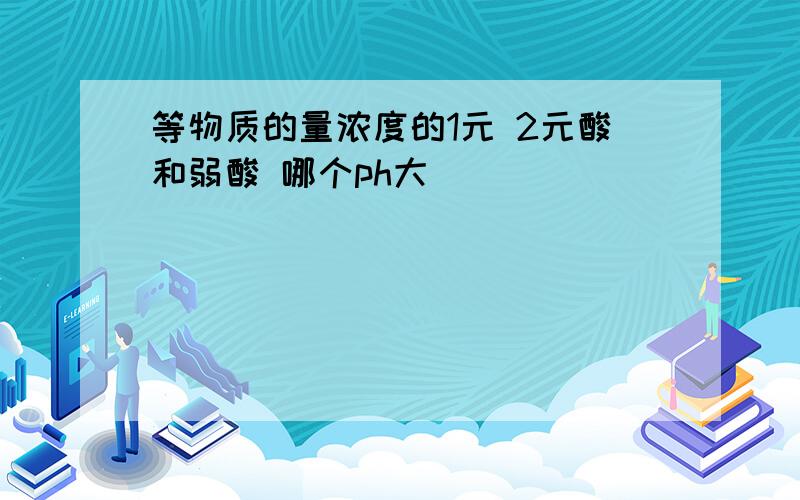 等物质的量浓度的1元 2元酸和弱酸 哪个ph大

E-LEARNING